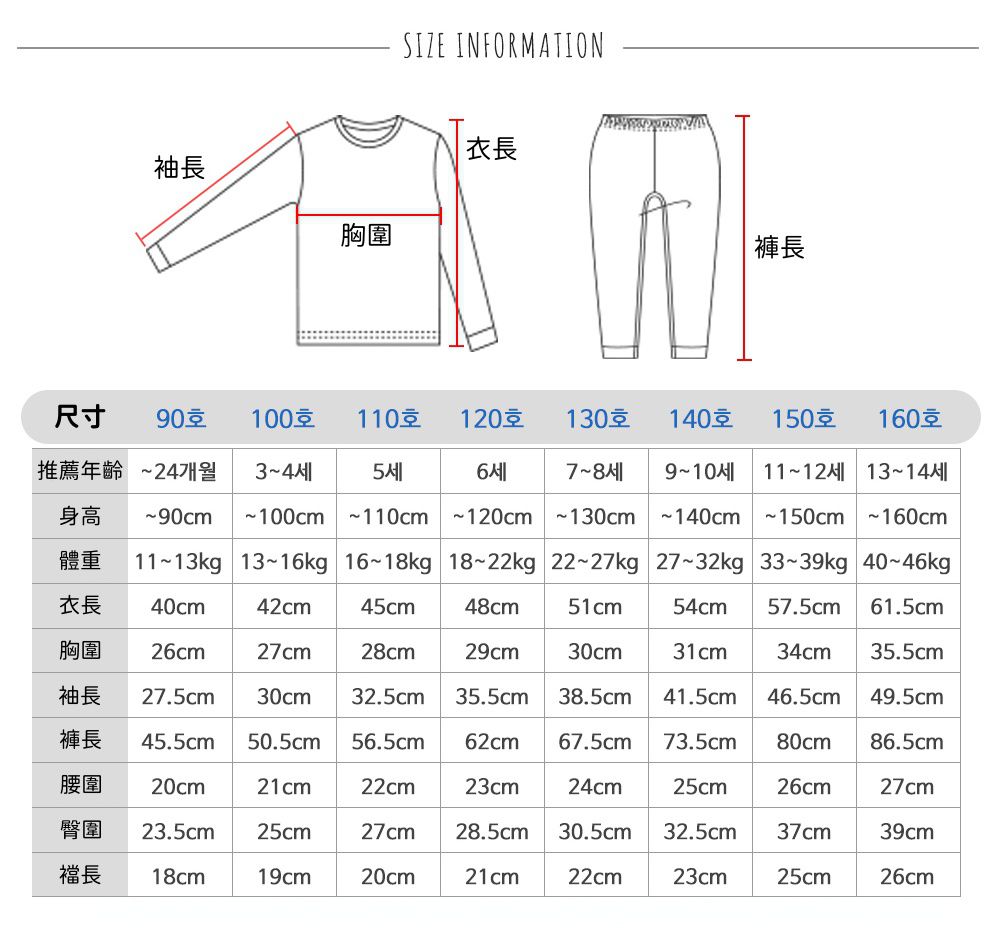 SIZE INFORMATION

袖長
衣長
胸圍
褲長

| 尺寸 | 90호 | 100호 | 110호 | 120호 | 130호 | 140호 | 150호 | 160호 |
|---|---|---|---|---|---|---|---|---|
| 推薦年齡 | ~24개월 | 3~4세 | 5세 | 6세 | 7~8세 | 9~10세 | 11~12세 | 13~14세 |
| 身高 | ~90cm | ~100cm | ~110cm | ~120cm | ~130cm | ~140cm | ~150cm | ~160cm |
| 體重 | 11~13kg | 13~16kg | 16~18kg | 18~22kg | 22~27kg | 27~32kg | 33~39kg | 40~46kg |
| 衣長 | 40cm | 42cm | 45cm | 48cm | 51cm | 54cm | 57.5cm | 61.5cm |
| 胸圍 | 26cm | 27cm | 28cm | 29cm | 30cm | 31cm | 34cm | 35.5cm |
| 袖長 | 27.5cm | 30cm | 32.5cm | 35.5cm | 38.5cm | 41.5cm | 46.5cm | 49.5cm |
| 褲長 | 45.5cm | 50.5cm | 56.5cm | 62cm | 67.5cm | 73.5cm | 80cm | 86.5cm |
| 腰圍 | 20cm | 21cm | 22cm | 23cm | 24cm | 25cm | 26cm | 27cm |
| 臀圍 | 23.5cm | 25cm | 27cm | 28.5cm | 30.5cm | 32.5cm | 37cm | 39cm |
| 襠長 | 18cm | 19cm | 20cm | 21cm | 22cm | 23cm | 25cm | 26cm |